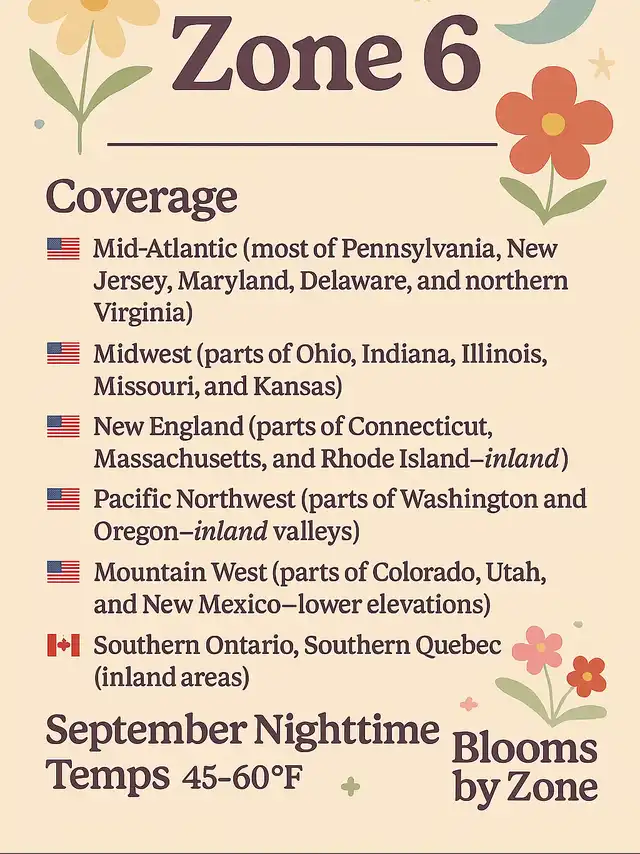 Zone 6

Coverage

Mid-Atlantic (most of Pennsylvania, New Jersey, Maryland, Delaware, and northern Virginia)

Midwest (parts of Ohio, Indiana, Illinois, Missouri, and Kansas)

New England (parts of Connecticut, Massachusetts, and Rhode Island–inland)

Pacific Northwest (parts of Washington and Oregon–inland valleys)

Mountain West (parts of Colorado, Utah, and New Mexico–lower elevations)

Southern Ontario, Southern Quebec (inland areas)

September Nighttime Temps 45-60°F

Blooms by Zone